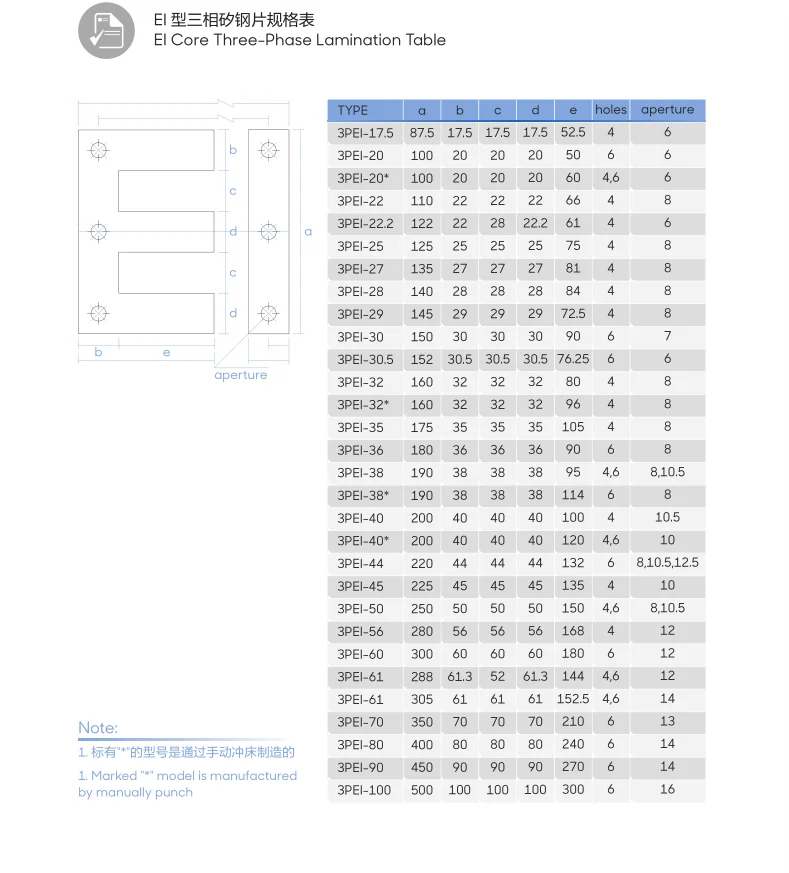 EI 型三相矽钢片规格表
EI Core Three-Phase Lamination Table

b
c
d
c
d
a
b
e
aperture

| TYPE | a | b | c | d | e | holes | aperture |
|---|---|---|---|---|---|---|---|
| 3PEI-17.5 | 87.5 | 17.5 | 17.5 | 17.5 | 52.5 | 4 | 6 |
| 3PEI-20 | 100 | 20 | 20 | 20 | 50 | 6 | 6 |
| 3PEI-20* | 100 | 20 | 20 | 20 | 60 | 4,6 | 6 |
| 3PEI-22 | 110 | 22 | 22 | 22 | 66 | 4 | 8 |
| 3PEI-22.2 | 122 | 22 | 28 | 22.2 | 61 | 4 | 6 |
| 3PEI-25 | 125 | 25 | 25 | 25 | 75 | 4 | 8 |
| 3PEI-27 | 135 | 27 | 27 | 27 | 81 | 4 | 8 |
| 3PEI-28 | 140 | 28 | 28 | 28 | 84 | 4 | 8 |
| 3PEI-29 | 145 | 29 | 29 | 29 | 72.5 | 4 | 8 |
| 3PEI-30 | 150 | 30 | 30 | 30 | 90 | 6 | 7 |
| 3PEI-30.5 | 152 | 30.5 | 30.5 | 30.5 | 76.25 | 6 | 6 |
| 3PEI-32 | 160 | 32 | 32 | 32 | 80 | 4 | 8 |
| 3PEI-32* | 160 | 32 | 32 | 32 | 96 | 4 | 8 |
| 3PEI-35 | 175 | 35 | 35 | 35 | 105 | 4 | 8 |
| 3PEI-36 | 180 | 36 | 36 | 36 | 90 | 6 | 8 |
| 3PEI-38 | 190 | 38 | 38 | 38 | 95 | 4,6 | 8,10.5 |
| 3PEI-38* | 190 | 38 | 38 | 38 | 114 | 6 | 8 |
| 3PEI-40 | 200 | 40 | 40 | 40 | 100 | 4 | 10.5 |
| 3PEI-40* | 200 | 40 | 40 | 40 | 120 | 4,6 | 10 |
| 3PEI-44 | 220 | 44 | 44 | 44 | 132 | 6 | 8,10.5,12.5 |
| 3PEI-45 | 225 | 45 | 45 | 45 | 135 | 4 | 10 |
| 3PEI-50 | 250 | 50 | 50 | 50 | 150 | 4,6 | 8,10.5 |
| 3PEI-56 | 280 | 56 | 56 | 56 | 168 | 4 | 12 |
| 3PEI-60 | 300 | 60 | 60 | 60 | 180 | 6 | 12 |
| 3PEI-61 | 288 | 61.3 | 52 | 61.3 | 144 | 4,6 | 12 |
| 3PEI-61 | 305 | 61 | 61 | 61 | 152.5 | 4,6 | 14 |
| 3PEI-70 | 350 | 70 | 70 | 70 | 210 | 6 | 13 |
| 3PEI-80 | 400 | 80 | 80 | 80 | 240 | 6 | 14 |
| 3PEI-90 | 450 | 90 | 90 | 90 | 270 | 6 | 14 |
| 3PEI-100 | 500 | 100 | 100 | 100 | 300 | 6 | 16 |

Note:
1. 标有"*"的型号是通过手动冲床制造的
1. Marked "*" model is manufactured by manually punch